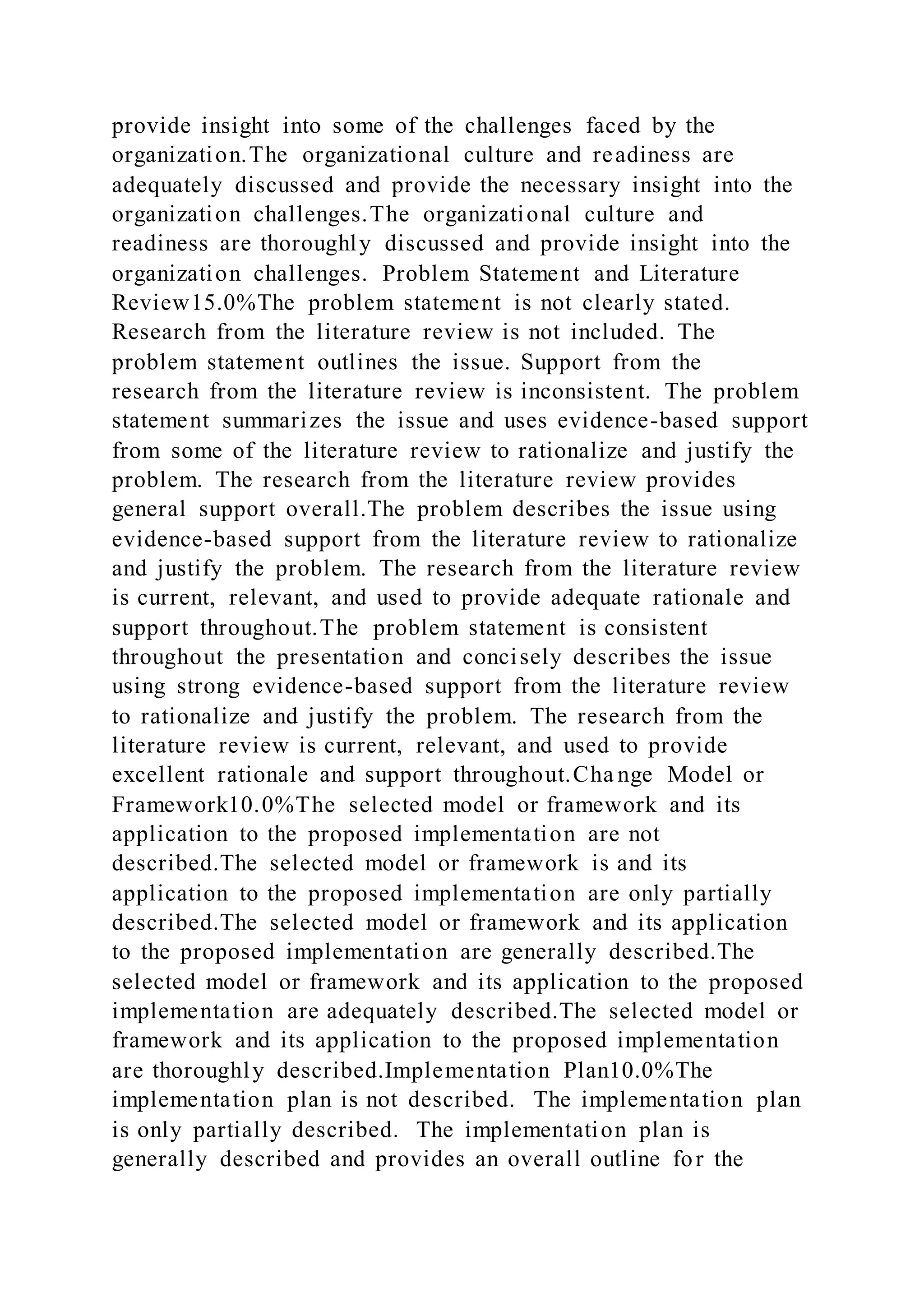 provide insight into some of the challenges faced by the organization.The organizational culture and readiness are adequately discussed and provide the necessary insight into the organization challenges.The organizational culture and readiness are thoroughly discussed and provide insight into the organization challenges. Problem Statement and Literature Review15.0%The problem statement is not clearly stated. Research from the literature review is not included. The problem statement outlines the issue. Support from the research from the literature review is inconsistent. The problem statement summarizes the issue and uses evidence-based support from some of the literature review to rationalize and justify the problem. The research from the literature review provides general support overall.The problem describes the issue using evidence-based support from the literature review to rationalize and justify the problem. The research from the literature review is current, relevant, and used to provide adequate rationale and support throughout.The problem statement is consistent throughout the presentation and concisely describes the issue using strong evidence-based support from the literature review to rationalize and justify the problem. The research from the literature review is current, relevant, and used to provide excellent rationale and support throughout.Change Model or Framework10.0%The selected model or framework and its application to the proposed implementation are not described.The selected model or framework is and its application to the proposed implementation are only partially described.The selected model or framework and its application to the proposed implementation are generally described.The selected model or framework and its application to the proposed implementation are adequately described.The selected model or framework and its application to the proposed implementation are thoroughly described.Implementation Plan10.0%The implementation plan is not described. The implementation plan is only partially described. The implementation plan is generally described and provides an overall outline for the